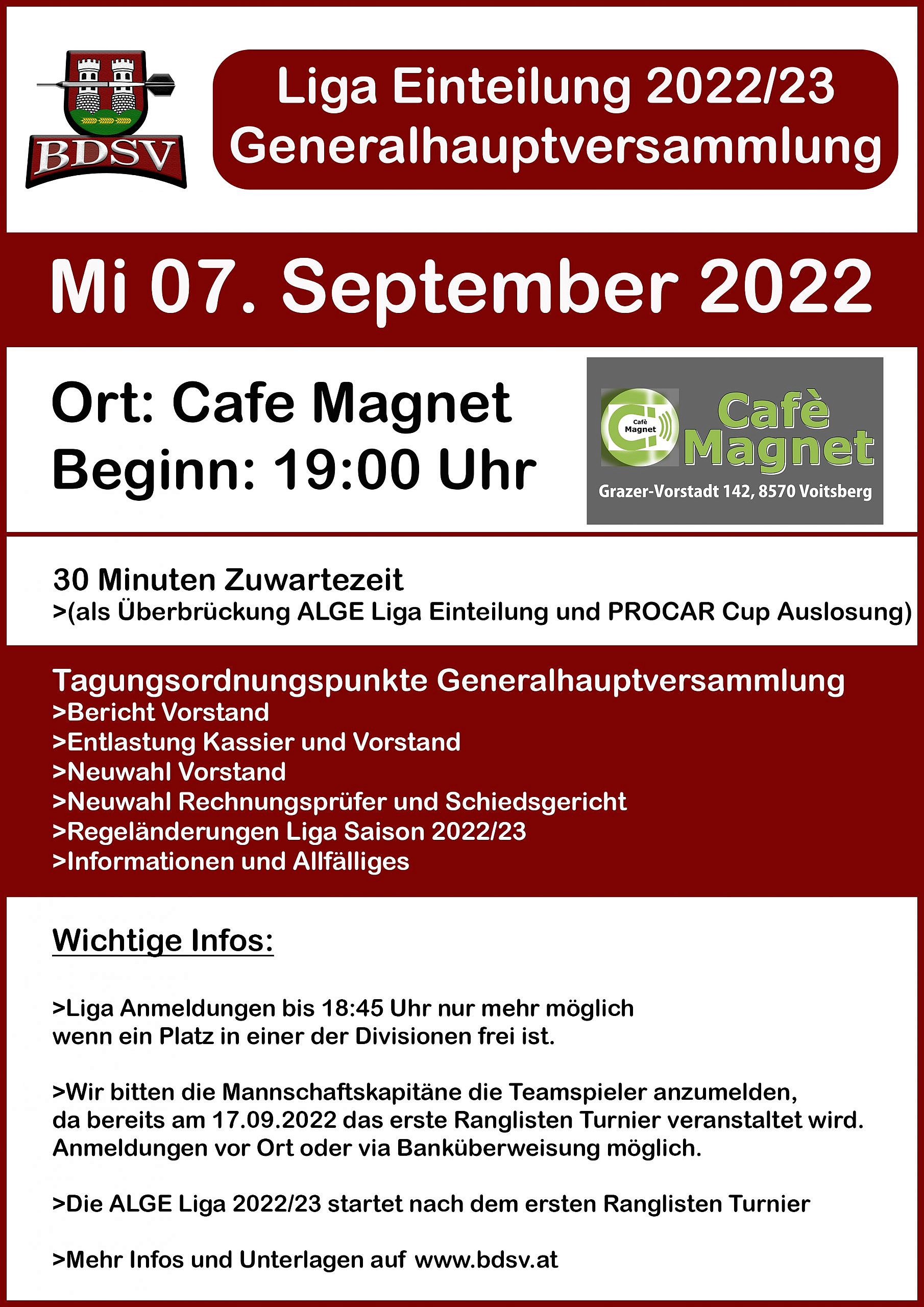 BDSV

Liga Einteilung 2022/23
Generalhauptversammlung

Mi 07. September 2022

Ort: Cafe Magnet
Beginn: 19:00 Uhr

Cafè Magnet
Cafè Magnet
Grazer-Vorstadt 142, 8570 Voitsberg

30 Minuten Zuwartezeit
>(als Überbrückung ALGE Liga Einteilung und PROCAR Cup Auslosung)

Tagungsordnungspunkte Generalhauptversammlung
>Bericht Vorstand
>Entlastung Kassier und Vorstand
>Neuwahl Vorstand
>Neuwahl Rechnungsprüfer und Schiedsgericht
>Regeländerungen Liga Saison 2022/23
>Informationen und Allfälliges

Wichtige Infos:

>Liga Anmeldungen bis 18:45 Uhr nur mehr möglich wenn ein Platz in einer der Divisionen frei ist.

>Wir bitten die Mannschaftskapitäne die Teamspieler anzumelden, da bereits am 17.09.2022 das erste Ranglisten Turnier veranstaltet wird. Anmeldungen vor Ort oder via Banküberweisung möglich.

>Die ALGE Liga 2022/23 startet nach dem ersten Ranglisten Turnier

>Mehr Infos und Unterlagen auf www.bdsv.at